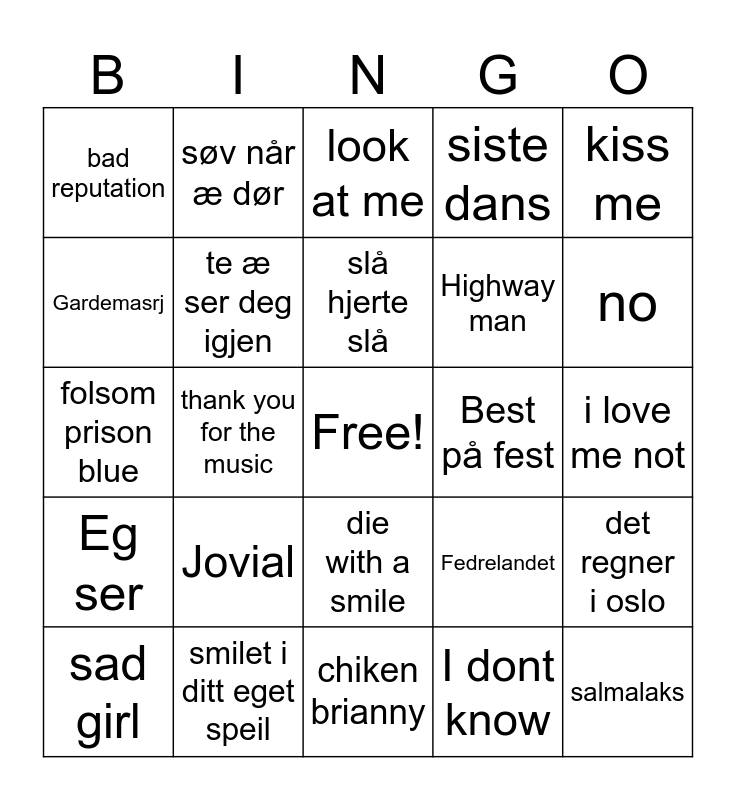 | B | I | N | G | O |
|---|---|---|---|---|
| bad reputation | søv når æ dør | look at me | siste dans | kiss me |
| Gardemasrj | te æ ser deg igjen | slå hjerte slå | Highway man | no |
| folsom prison blue | thank you for the music | Free! | Best på fest | i love me not |
| Eg ser | Jovial | die with a smile | Fedrelandet | det regner i oslo |
| sad girl | smilet i ditt eget speil | chiken brianny | I dont know | salmalaks |